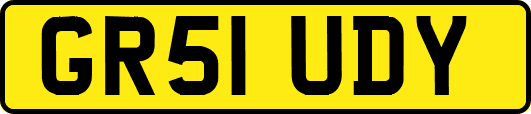 GR51 UDY